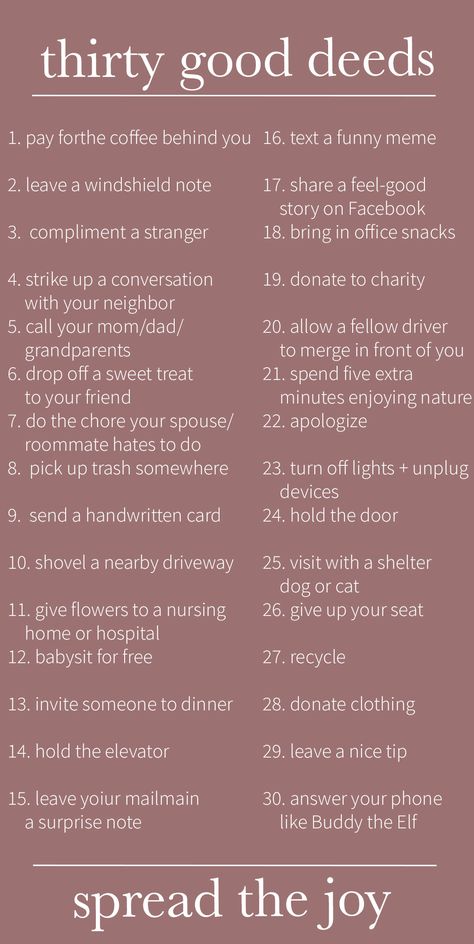 thirty good deeds

1. pay forthe coffee behind you
2. leave a windshield note
3. compliment a stranger
4. strike up a conversation with your neighbor
5. call your mom/dad/ grandparents
6. drop off a sweet treat to your friend
7. do the chore your spouse/ roommate hates to do
8. pick up trash somewhere
9. send a handwritten card
10. shovel a nearby driveway
11. give flowers to a nursing home or hospital
12. babysit for free
13. invite someone to dinner
14. hold the elevator
15. leave yoiur mailmain a surprise note

16. text a funny meme
17. share a feel-good story on Facebook
18. bring in office snacks
19. donate to charity
20. allow a fellow driver to merge in front of you
21. spend five extra minutes enjoying nature
22. apologize
23. turn off lights + unplug devices
24. hold the door
25. visit with a shelter dog or cat
26. give up your seat
27. recycle
28. donate clothing
29. leave a nice tip
30. answer your phone like Buddy the Elf

spread the joy